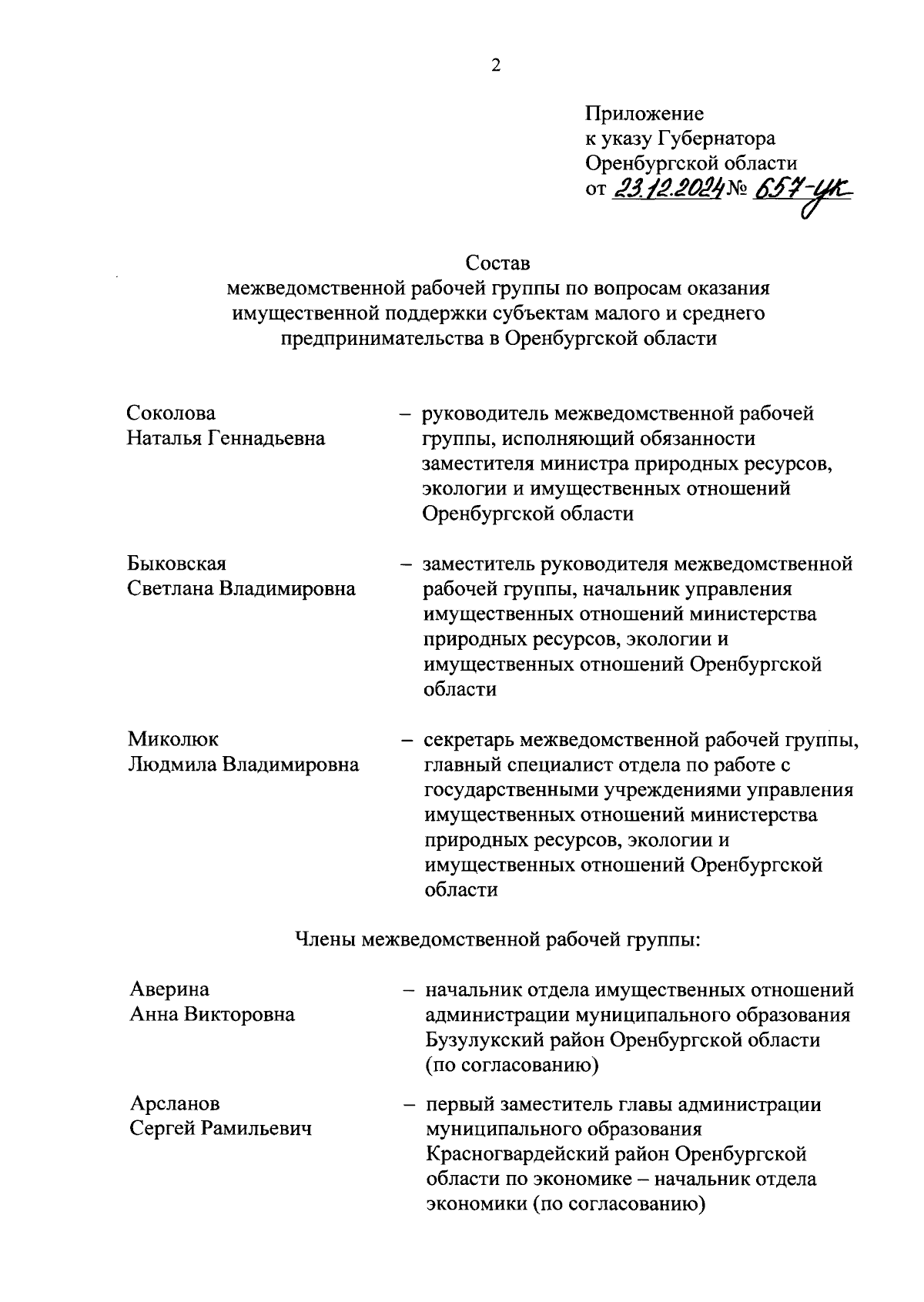 2

Приложение
к указу Губернатора
Оренбургской области
от 23.12.2024 № 657-ук

Состав
межведомственной рабочей группы по вопросам оказания имущественной поддержки субъектам малого и среднего предпринимательства в Оренбургской области

Соколова
Наталья Геннадьевна – руководитель межведомственной рабочей группы, исполняющий обязанности заместителя министра природных ресурсов, экологии и имущественных отношений Оренбургской области

Быковская
Светлана Владимировна – заместитель руководителя межведомственной рабочей группы, начальник управления имущественных отношений министерства природных ресурсов, экологии и имущественных отношений Оренбургской области

Миколюк
Людмила Владимировна – секретарь межведомственной рабочей группы, главный специалист отдела по работе с государственными учреждениями управления имущественных отношений министерства природных ресурсов, экологии и имущественных отношений Оренбургской области

Члены межведомственной рабочей группы:

Аверина
Анна Викторовна – начальник отдела имущественных отношений администрации муниципального образования Бузулукский район Оренбургской области (по согласованию)

Арсланов
Сергей Рамильевич – первый заместитель главы администрации муниципального образования Красногвардейский район Оренбургской области по экономике – начальник отдела экономики (по согласованию)